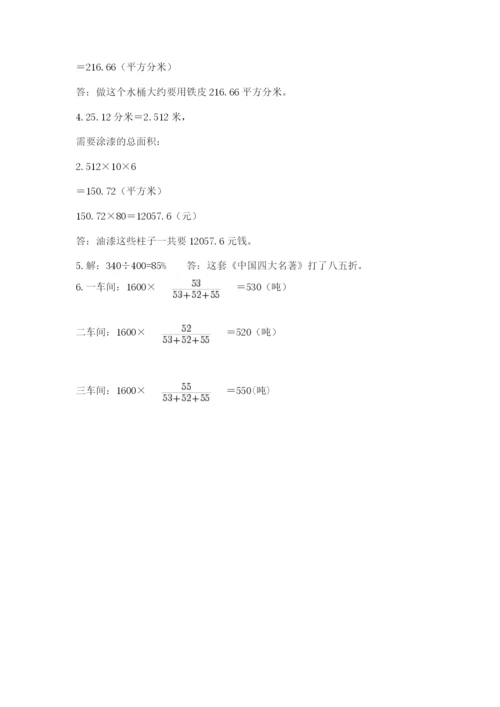 ＝216.66（平方分米）

答：做这个水桶大约要用铁皮 216.66 平方分米。

4. 25.12 分米＝2.512 米，

需要涂漆的总面积：

2.512×10×6

＝150.72（平方米）

150.72×80＝12057.6（元）

答：油漆这些柱子一共要 12057.6 元钱。

5. 解：340÷400=85%　　答：这套《中国四大名著》打了八五折。

6. 一车间：1600× $\frac{53}{53+52+55}$ ＝530（吨）

二车间：1600× $\frac{52}{53+52+55}$ ＝520（吨）

三车间：1600× $\frac{55}{53+52+55}$ ＝550(吨)